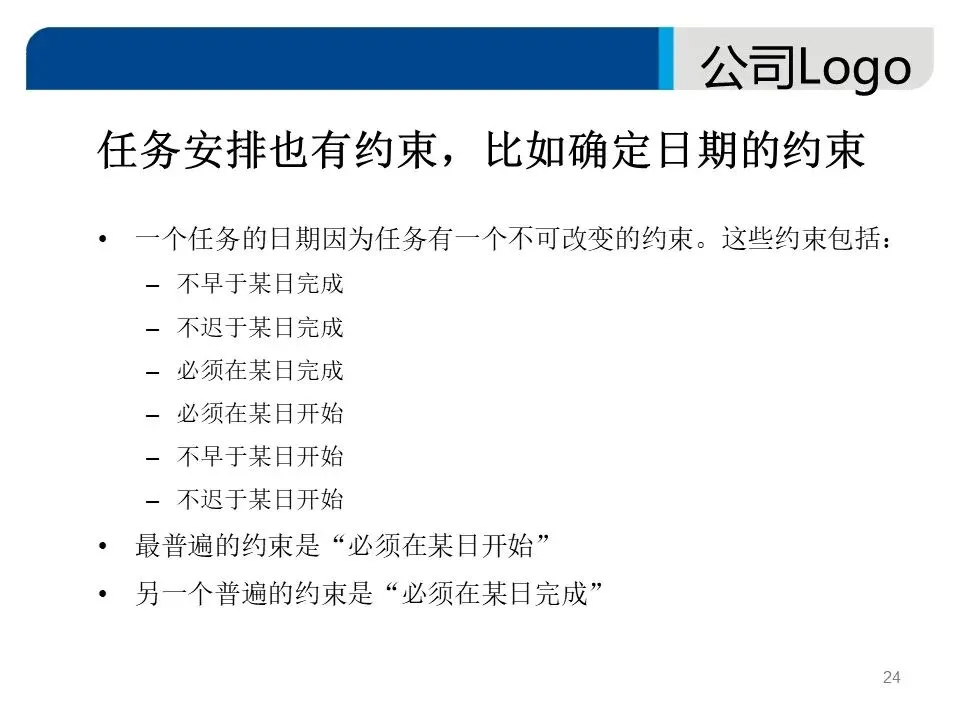 公司Logo

任务安排也有约束，比如确定日期的约束

• 一个任务的日期因为任务有一个不可改变的约束。这些约束包括：
– 不早于某日完成
– 不迟于某日完成
– 必须在某日完成
– 必须在某日开始
– 不早于某日开始
– 不迟于某日开始
• 最普遍的约束是“必须在某日开始”
• 另一个普遍的约束是“必须在某日完成”

24